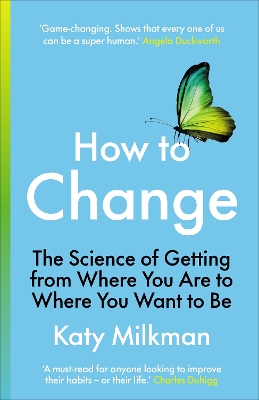 'Game-changing. Shows that every one of us can be a super human.' Angela Duckworth

How to Change

The Science of Getting from Where You Are to Where You Want to Be

Katy Milkman

'A must-read for anyone looking to improve their habits – or their life.' Charles Duhigg